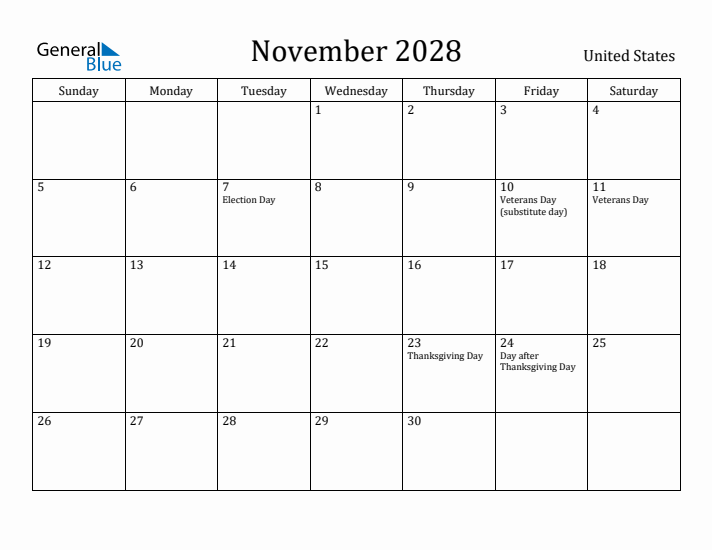 General Blue

November 2028

United States

| Sunday | Monday | Tuesday | Wednesday | Thursday | Friday | Saturday |
|---|---|---|---|---|---|---|
| | | | 1 | 2 | 3 | 4 |
| 5 | 6 | 7 Election Day | 8 | 9 | 10 Veterans Day (substitute day) | 11 Veterans Day |
| 12 | 13 | 14 | 15 | 16 | 17 | 18 |
| 19 | 20 | 21 | 22 | 23 Thanksgiving Day | 24 Day after Thanksgiving Day | 25 |
| 26 | 27 | 28 | 29 | 30 | | |